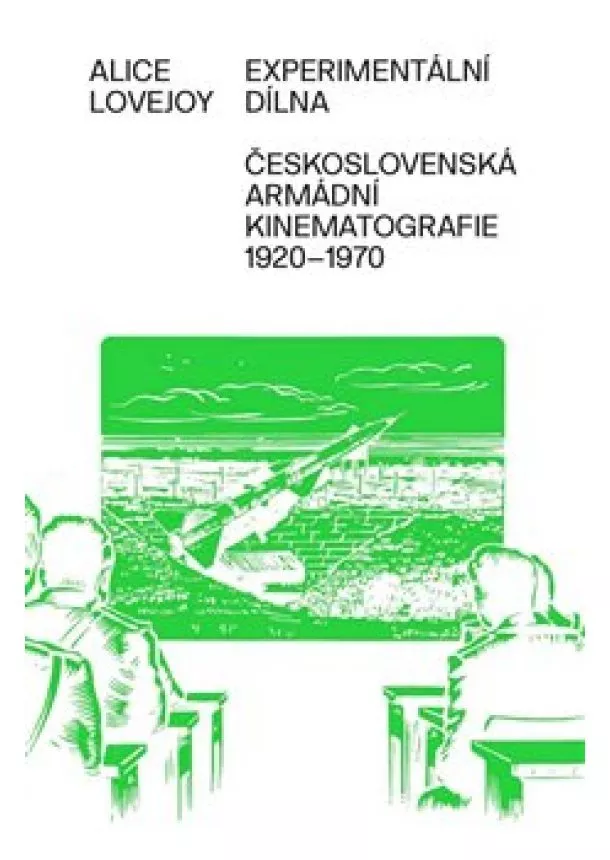 ALICE LOVEJOY

EXPERIMENTÁLNÍ DÍLNA

ČESKOSLOVENSKÁ ARMÁDNÍ KINEMATOGRAFIE 1920–1970